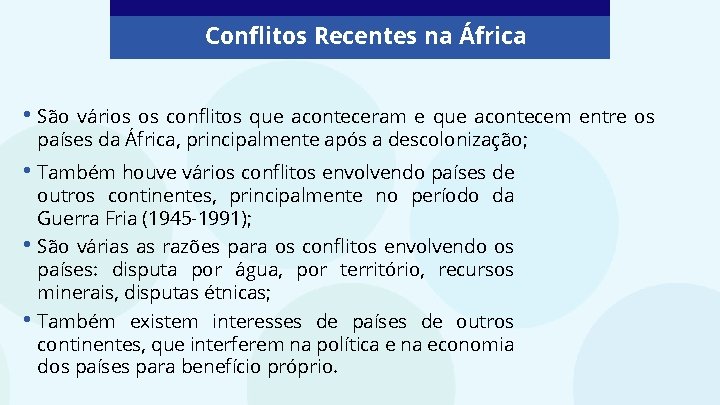 Conflitos Recentes na África

• São vários os conflitos que aconteceram e que acontecem entre os países da África, principalmente após a descolonização;

• Também houve vários conflitos envolvendo países de outros continentes, principalmente no período da Guerra Fria (1945-1991);

• São várias as razões para os conflitos envolvendo os países: disputa por água, por território, recursos minerais, disputas étnicas;

• Também existem interesses de países de outros continentes, que interferem na política e na economia dos países para benefício próprio.